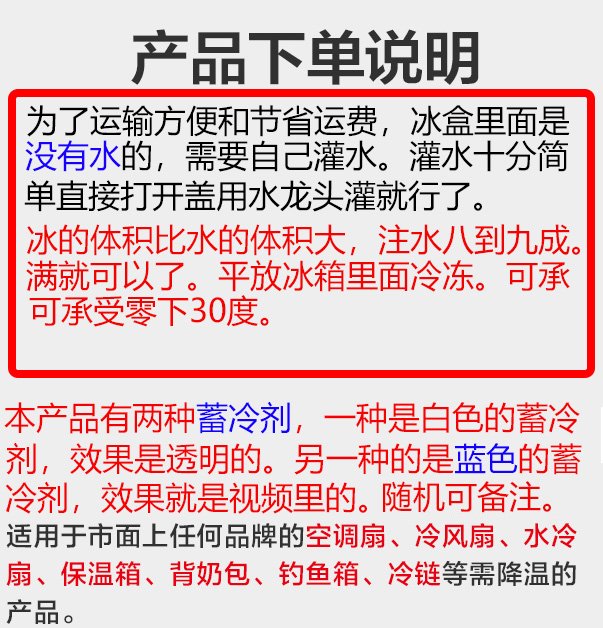 产品下单说明

为了运输方便和节省运费，冰盒里面是没有水的，需要自己灌水。灌水十分简单直接打开盖用水龙头灌就行了。

冰的体积比水的体积大，注水八到九成。满就可以了。平放冰箱里面冷冻。可承可承受零下30度。

本产品有两种蓄冷剂，一种是白色的蓄冷剂，效果是透明的。另一种的是蓝色的蓄冷剂，效果就是视频里的。随机可备注。

适用于市面上任何品牌的空调扇、冷风扇、水冷扇、保温箱、背奶包、钓鱼箱、冷链等需降温的产品。